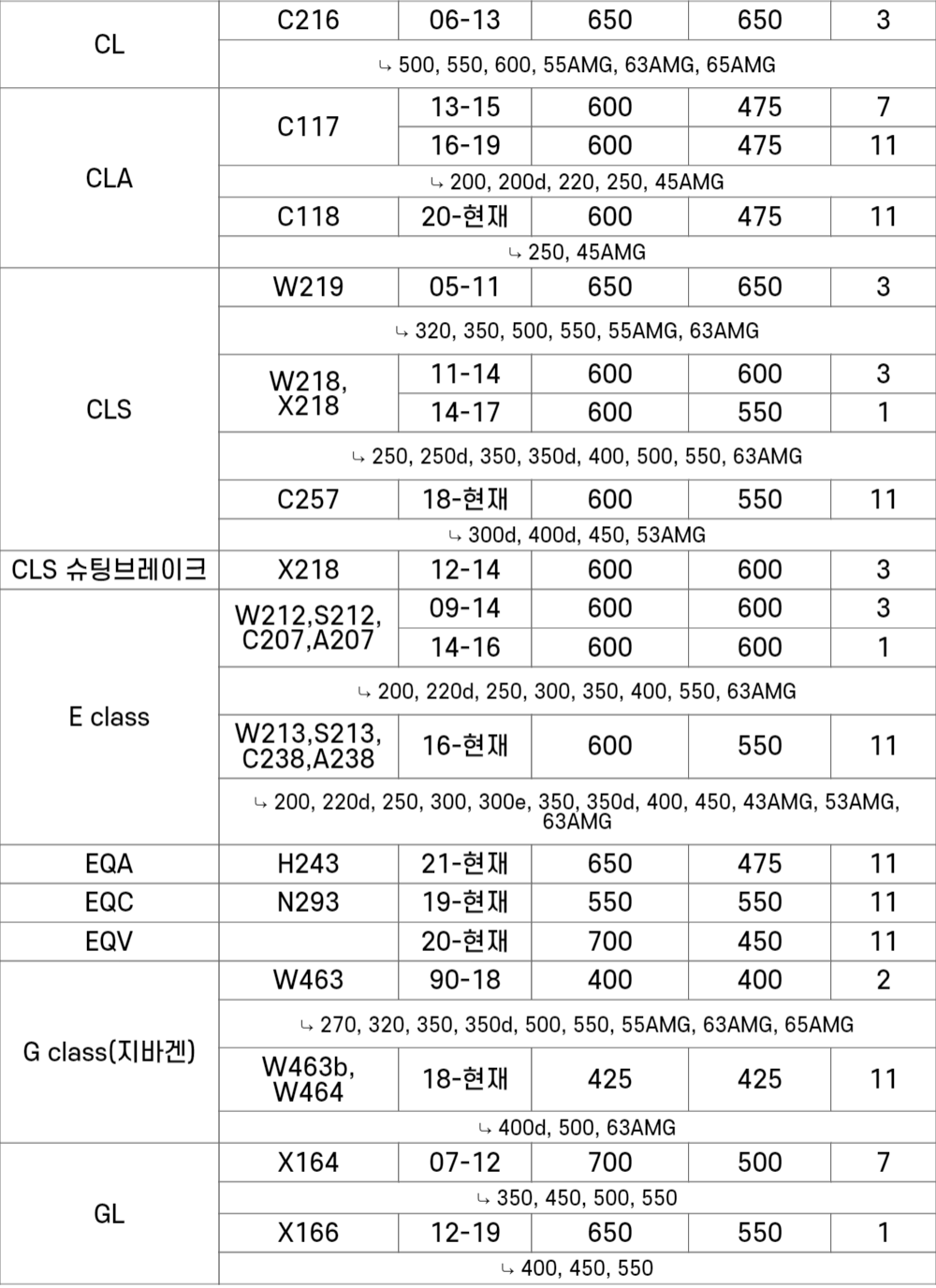 | CL | C216 | 06-13 | 650 | 650 | 3 |
|---|---|---|---|---|---|
| | ↳ 500, 550, 600, 55AMG, 63AMG, 65AMG | | | | |
| CLA | C117 | 13-15 | 600 | 475 | 7 |
| | | 16-19 | 600 | 475 | 11 |
| | ↳ 200, 200d, 220, 250, 45AMG | | | | |
| | C118 | 20-현재 | 600 | 475 | 11 |
| | ↳ 250, 45AMG | | | | |
| CLS | W219 | 05-11 | 650 | 650 | 3 |
| | ↳ 320, 350, 500, 550, 55AMG, 63AMG | | | | |
| | W218, X218 | 11-14 | 600 | 600 | 3 |
| | | 14-17 | 600 | 550 | 1 |
| | ↳ 250, 250d, 350, 350d, 400, 500, 550, 63AMG | | | | |
| | C257 | 18-현재 | 600 | 550 | 11 |
| | ↳ 300d, 400d, 450, 53AMG | | | | |
| CLS 슈팅브레이크 | X218 | 12-14 | 600 | 600 | 3 |
| E class | W212,S212, C207,A207 | 09-14 | 600 | 600 | 3 |
| | | 14-16 | 600 | 600 | 1 |
| | ↳ 200, 220d, 250, 300, 350, 400, 550, 63AMG | | | | |
| | W213,S213, C238,A238 | 16-현재 | 600 | 550 | 11 |
| | ↳ 200, 220d, 250, 300, 300e, 350, 350d, 400, 450, 43AMG, 53AMG, 63AMG | | | | |
| EQA | H243 | 21-현재 | 650 | 475 | 11 |
| EQC | N293 | 19-현재 | 550 | 550 | 11 |
| EQV | | 20-현재 | 700 | 450 | 11 |
| G class(지바겐) | W463 | 90-18 | 400 | 400 | 2 |
| | ↳ 270, 320, 350, 350d, 500, 550, 55AMG, 63AMG, 65AMG | | | | |
| | W463b, W464 | 18-현재 | 425 | 425 | 11 |
| | ↳ 400d, 500, 63AMG | | | | |
| GL | X164 | 07-12 | 700 | 500 | 7 |
| | ↳ 350, 450, 500, 550 | | | | |
| | X166 | 12-19 | 650 | 550 | 1 |
| | ↳ 400, 450, 550 | | | | |